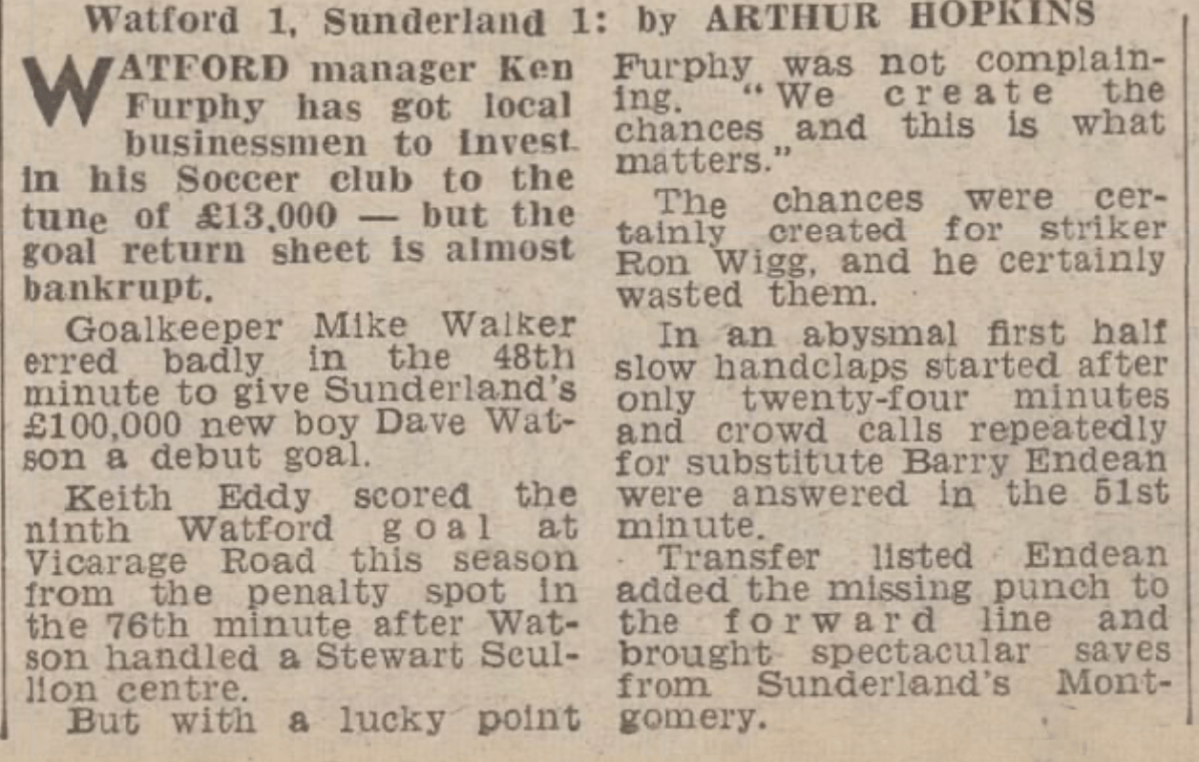 Watford 1, Sunderland 1: by ARTHUR HOPKINS

WATFORD manager Ken Furphy has got local businessmen to invest in his Soccer club to the tune of £13,000 — but the goal return sheet is almost bankrupt.

Goalkeeper Mike Walker erred badly in the 48th minute to give Sunderland's £100,000 new boy Dave Watson a debut goal.

Keith Eddy scored the ninth Watford goal at Vicarage Road this season from the penalty spot in the 76th minute after Watson handled a Stewart Scullion centre.

But with a lucky point Furphy was not complaining. "We create the chances and this is what matters."

The chances were certainly created for striker Ron Wigg, and he certainly wasted them.

In an abysmal first half slow handclaps started after only twenty-four minutes and crowd calls repeatedly for substitute Barry Endean were answered in the 51st minute.

Transfer listed Endean added the missing punch to the forward line and brought spectacular saves from Sunderland's Montgomery.